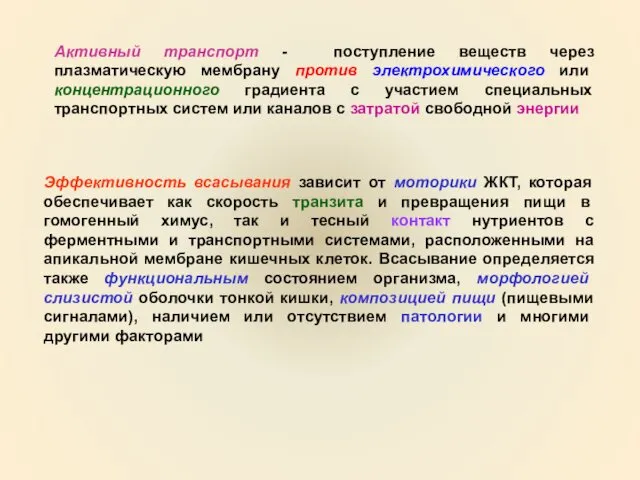 Активный транспорт - поступление веществ через плазматическую мембрану против электрохимического или концентрационного градиента с участием специальных транспортных систем или каналов с затратой свободной энергии

Эффективность всасывания зависит от моторики ЖКТ, которая обеспечивает как скорость транзита и превращения пищи в гомогенный химус, так и тесный контакт нутриентов с ферментными и транспортными системами, расположенными на апикальной мембране кишечных клеток. Всасывание определяется также функциональным состоянием организма, морфологией слизистой оболочки тонкой кишки, композицией пищи (пищевыми сигналами), наличием или отсутствием патологии и многими другими факторами